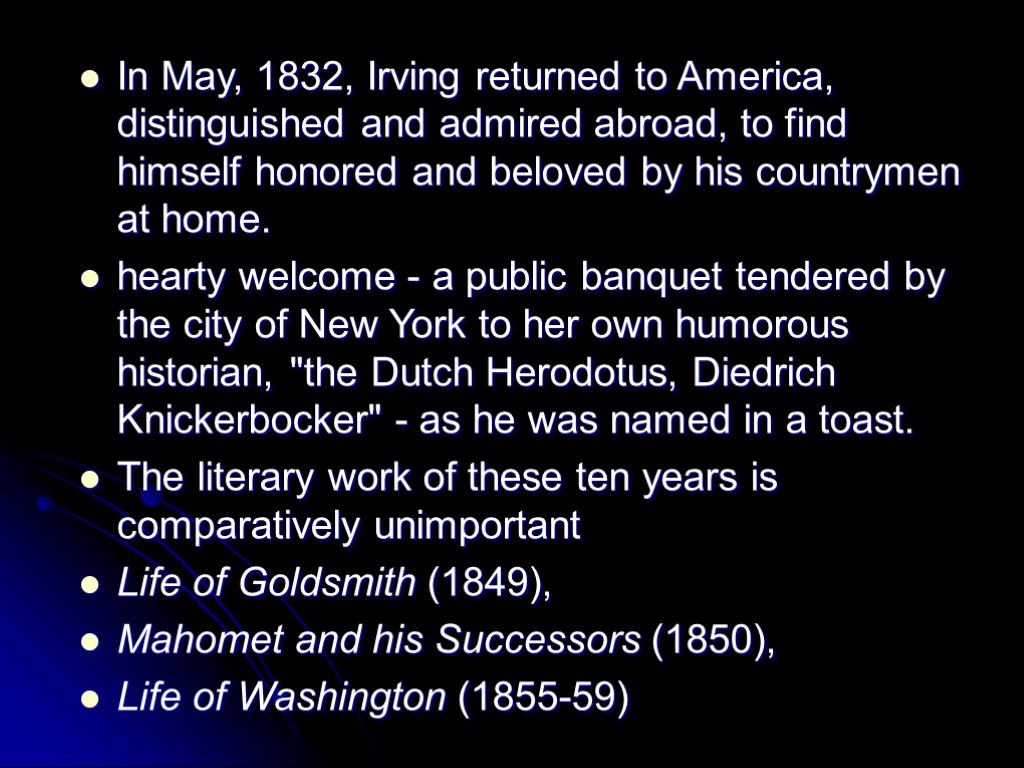 • In May, 1832, Irving returned to America, distinguished and admired abroad, to find himself honored and beloved by his countrymen at home.
• hearty welcome - a public banquet tendered by the city of New York to her own humorous historian, "the Dutch Herodotus, Diedrich Knickerbocker" - as he was named in a toast.
• The literary work of these ten years is comparatively unimportant
• Life of Goldsmith (1849),
• Mahomet and his Successors (1850),
• Life of Washington (1855-59)